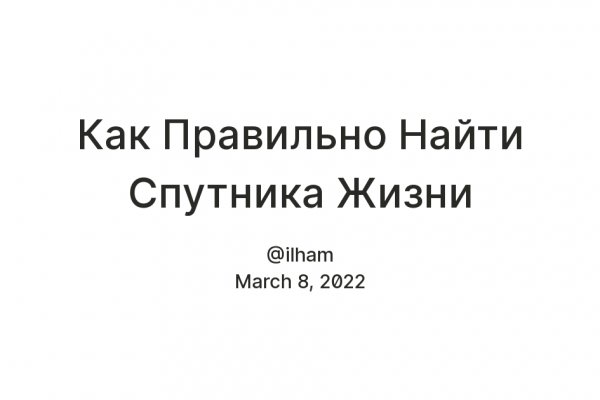 Как Правильно Найти Спутника Жизни

@ilham
March 8, 2022